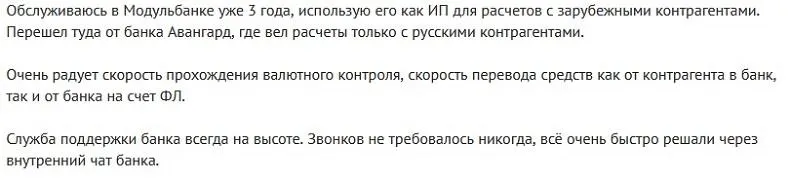 Обслуживаюсь в Модульбанке уже 3 года, использую его как ИП для расчетов с зарубежными контрагентами. Перешел туда от банка Авангард, где вел расчеты только с русскими контрагентами.

Очень радует скорость прохождения валютного контроля, скорость перевода средств как от контрагента в банк, так и от банка на счет ФЛ.

Служба поддержки банка всегда на высоте. Звонков не требовалось никогда, всё очень быстро решали через внутренний чат банка.